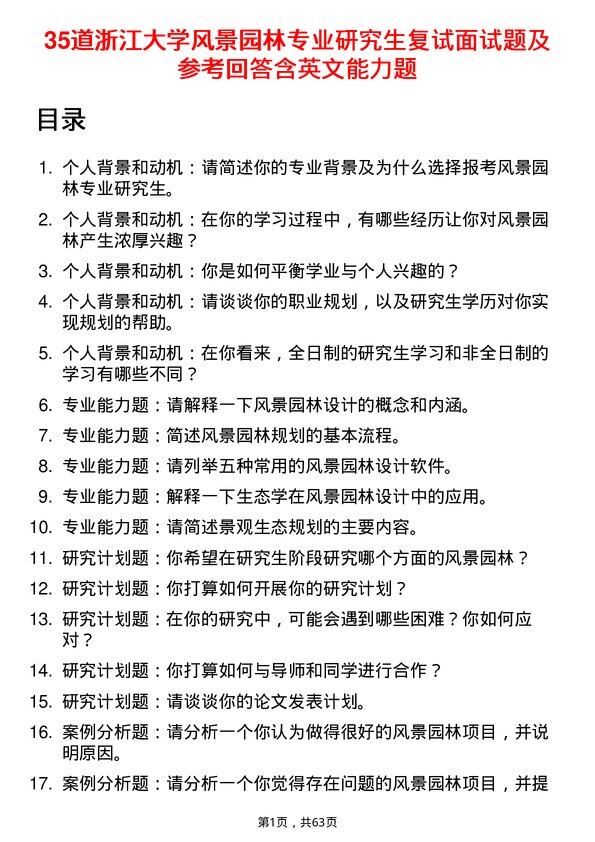 35道浙江大学风景园林专业研究生复试面试题及参考回答含英文能力题

目录

1. 个人背景和动机：请简述你的专业背景及为什么选择报考风景园林专业研究生。
2. 个人背景和动机：在你的学习过程中，有哪些经历让你对风景园林产生浓厚兴趣？
3. 个人背景和动机：你是如何平衡学业与个人兴趣的？
4. 个人背景和动机：请谈谈你的职业规划，以及研究生学历对你实现规划的帮助。
5. 个人背景和动机：在你看来，全日制的研究生学习和非全日制的学习有哪些不同？
6. 专业能力题：请解释一下风景园林设计的概念和内涵。
7. 专业能力题：简述风景园林规划的基本流程。
8. 专业能力题：请列举五种常用的风景园林设计软件。
9. 专业能力题：解释一下生态学在风景园林设计中的应用。
10. 专业能力题：请简述景观生态规划的主要内容。
11. 研究计划题：你希望在研究生阶段研究哪个方面的风景园林？
12. 研究计划题：你打算如何开展你的研究计划？
13. 研究计划题：在你的研究中，可能会遇到哪些困难？你如何应对？
14. 研究计划题：你打算如何与导师和同学进行合作？
15. 研究计划题：请谈谈你的论文发表计划。
16. 案例分析题：请分析一个你认为做得很好的风景园林项目，并说明原因。
17. 案例分析题：请分析一个你觉得存在问题的风景园林项目，并提

第1页，共63页